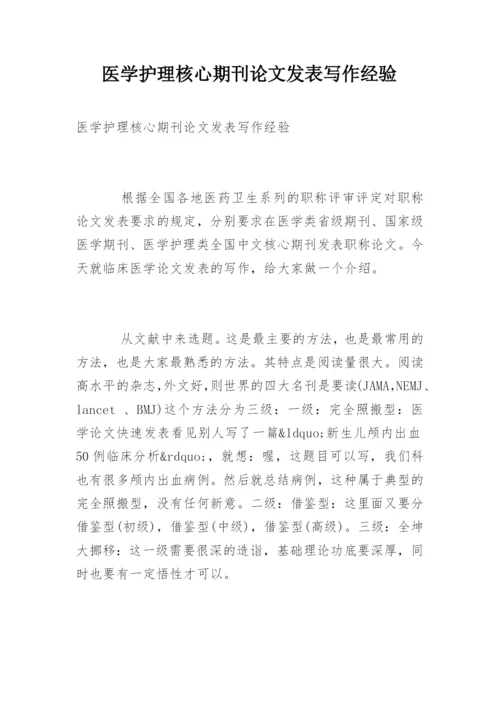 医学护理核心期刊论文发表写作经验

医学护理核心期刊论文发表写作经验

根据全国各地医药卫生系列的职称评审评定对职称论文发表要求的规定，分别要求在医学类省级期刊、国家级医学期刊、医学护理类全国中文核心期刊发表职称论文。今天就临床医学论文发表的写作，给大家做一个介绍。

从文献中来选题。这是最主要的方法，也是最常用的方法，也是大家最熟悉的方法。其特点是阅读量很大。阅读高水平的杂志，外文好，则世界的四大名刊是要读(JAMA,NEMJ、lancet 、BMJ)这个方法分为三级：一级：完全照搬型：医学论文快速发表看见别人写了一篇&ldquo;新生儿颅内出血50例临床分析&rdquo;，就想：喔，这题目可以写，我们科也有很多颅内出血病例。然后就总结病例，这种属于典型的完全照搬型，没有任何新意。二级：借鉴型：这里面又要分借鉴型(初级)，借鉴型(中级)，借鉴型(高级)。三级：全坤大挪移：这一级需要很深的造诣，基础理论功底要深厚，同时也要有一定悟性才可以。